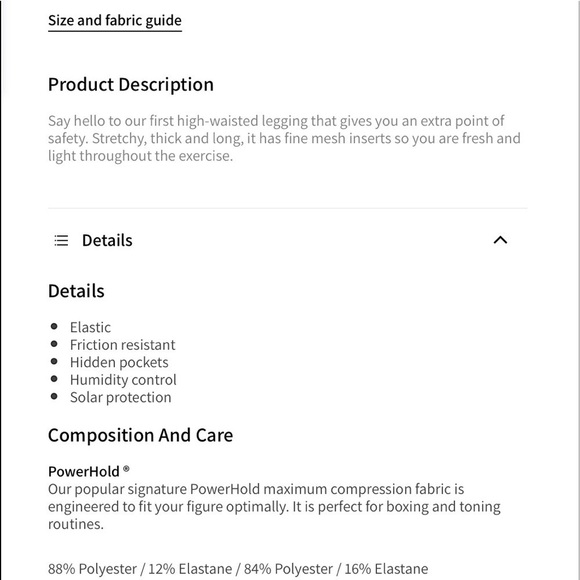 Size and fabric guide

Product Description

Say hello to our first high-waisted legging that gives you an extra point of safety. Stretchy, thick and long, it has fine mesh inserts so you are fresh and light throughout the exercise.

Details

Details

- Elastic
- Friction resistant
- Hidden pockets
- Humidity control
- Solar protection

Composition And Care

PowerHold ®
Our popular signature PowerHold maximum compression fabric is engineered to fit your figure optimally. It is perfect for boxing and toning routines.

88% Polyester / 12% Elastane / 84% Polyester / 16% Elastane